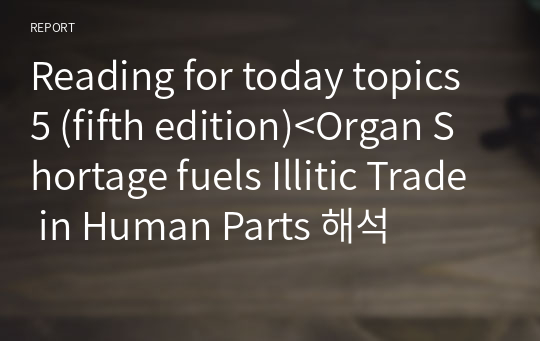 REPORT

Reading for today topics 5 (fifth edition)<Organ Shortage fuels Illitic Trade in Human Parts 해석